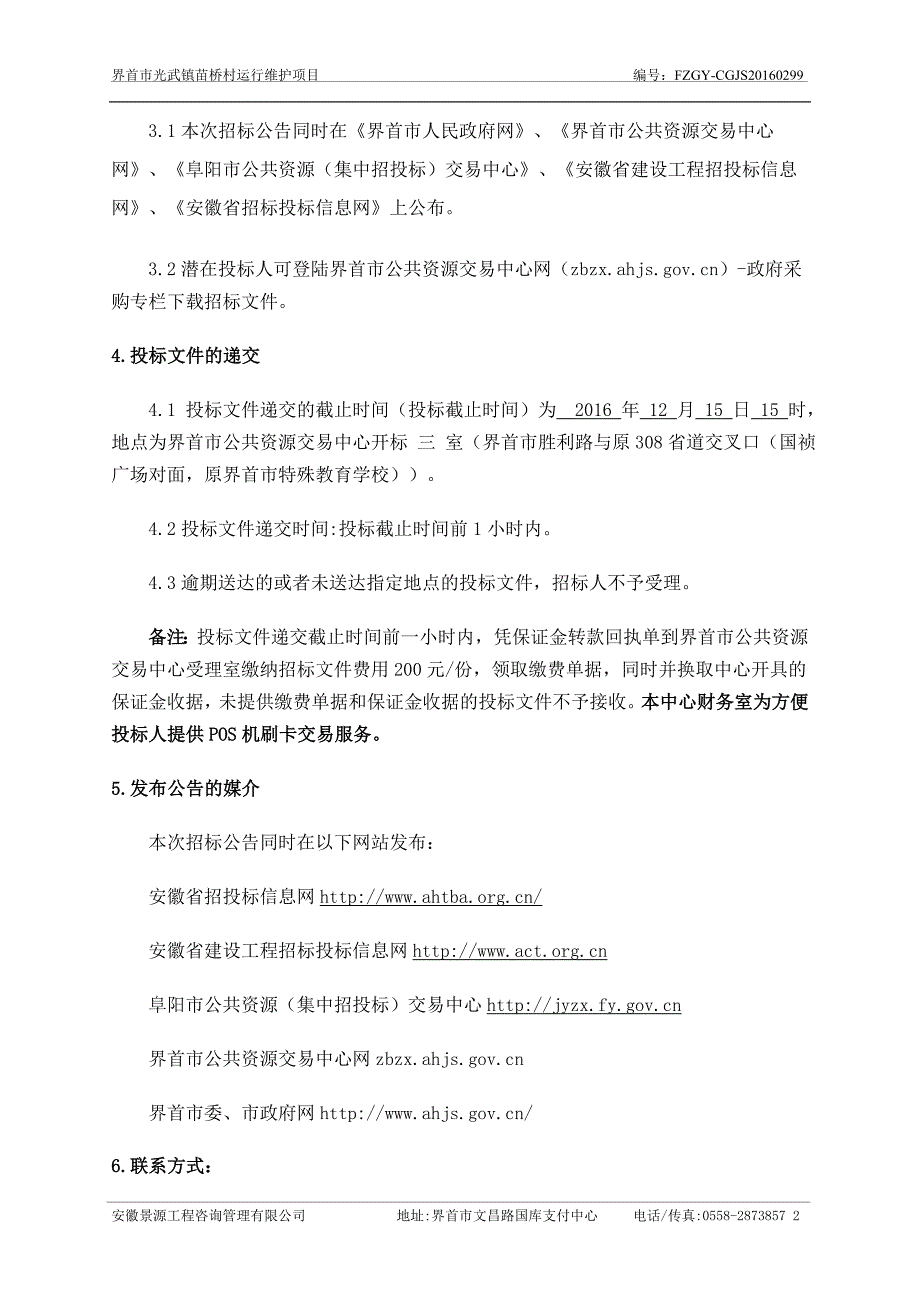 界首市光武镇苗桥村运行维护项目　　编号：FZGY-CGJS20160299

3.1 本次招标公告同时在《界首市人民政府网》、《界首市公共资源交易中心网》、《阜阳市公共资源（集中招投标）交易中心》、《安徽省建设工程招投标信息网》、《安徽省招标投标信息网》上公布。

3.2 潜在投标人可登陆界首市公共资源交易中心网（zbzx.ahjs.gov.cn）-政府采购专栏下载招标文件。

4.投标文件的递交

4.1 投标文件递交的截止时间（投标截止时间）为 2016 年 12 月 15 日 15 时，地点为界首市公共资源交易中心开标 三 室（界首市胜利路与原 308 省道交叉口（国祯广场对面，原界首市特殊教育学校））。

4.2 投标文件递交时间:投标截止时间前 1 小时内。

4.3 逾期送达的或者未送达指定地点的投标文件，招标人不予受理。

备注: 投标文件递交截止时间前一小时内，凭保证金转款回执单到界首市公共资源交易中心受理室缴纳招标文件费用 200 元/份，领取缴费单据，同时并换取中心开具的保证金收据，未提供缴费单据和保证金收据的投标文件不予接收。本中心财务室为方便投标人提供 POS 机刷卡交易服务。

5.发布公告的媒介

本次招标公告同时在以下网站发布：

安徽省招投标信息网 http://www.ahtba.org.cn/

安徽省建设工程招标投标信息网 http://www.act.org.cn

阜阳市公共资源（集中招投标）交易中心 http://jyzx.fy.gov.cn

界首市公共资源交易中心网 zbzx.ahjs.gov.cn

界首市委、市政府网 http://www.ahjs.gov.cn/

6.联系方式：

安徽景源工程咨询管理有限公司　　地址:界首市文昌路国库支付中心　　电话/传真:0558-2873857 2